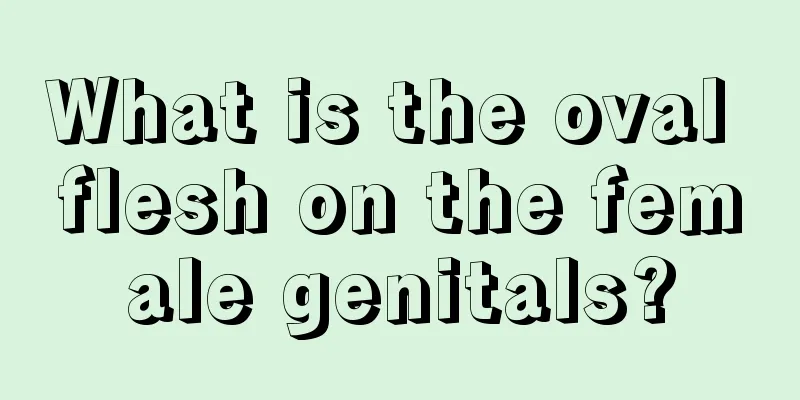 What is the oval flesh on the fem ale genitals?